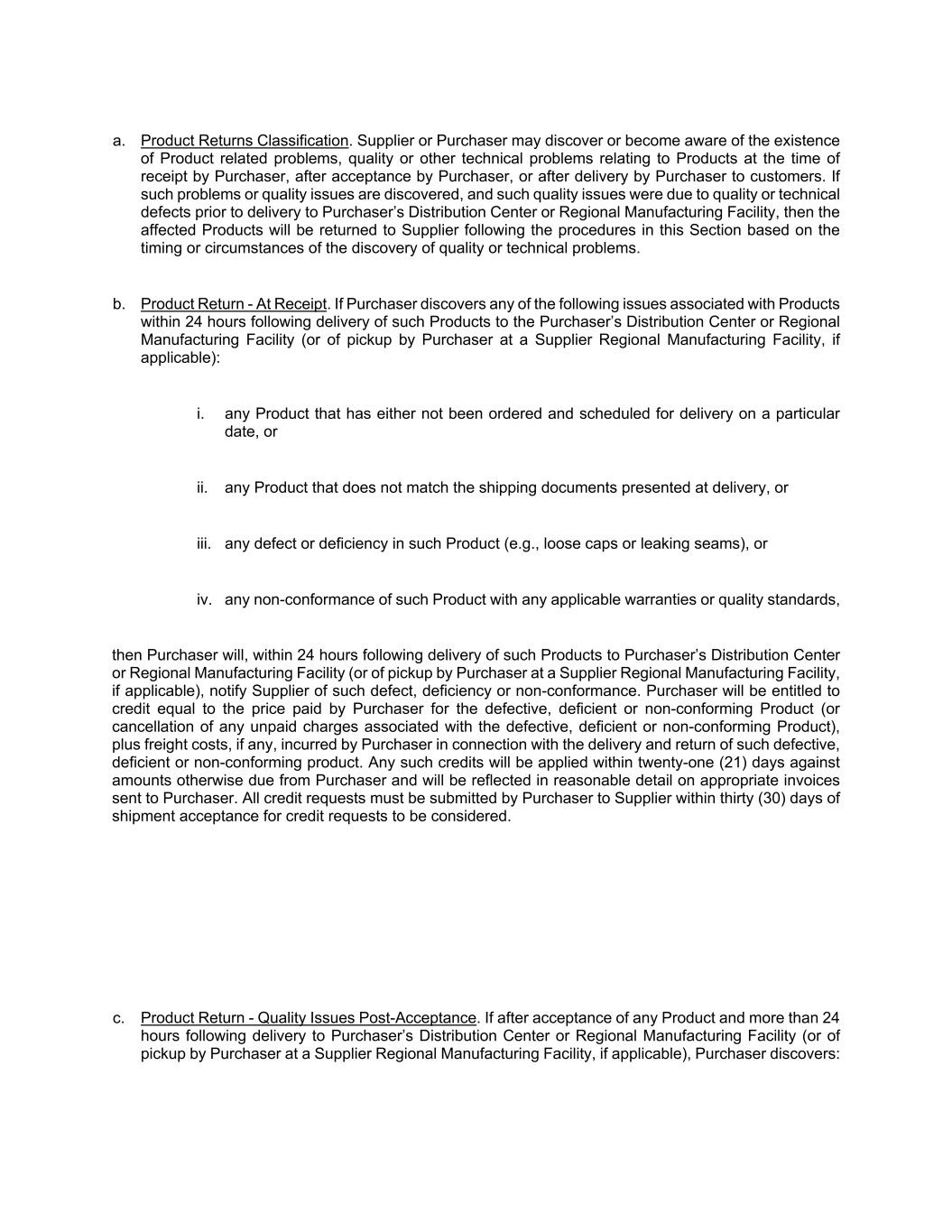 a. Product Returns Classification. Supplier or Purchaser may discover or become aware of the existence of Product related problems, quality or other technical problems relating to Products at the time of receipt by Purchaser, after acceptance by Purchaser, or after delivery by Purchaser to customers. If such problems or quality issues are discovered, and such quality issues were due to quality or technical defects prior to delivery to Purchaser's Distribution Center or Regional Manufacturing Facility, then the affected Products will be returned to Supplier following the procedures in this Section based on the timing or circumstances of the discovery of quality or technical problems.

b. Product Return - At Receipt. If Purchaser discovers any of the following issues associated with Products within 24 hours following delivery of such Products to the Purchaser's Distribution Center or Regional Manufacturing Facility (or of pickup by Purchaser at a Supplier Regional Manufacturing Facility, if applicable):

i. any Product that has either not been ordered and scheduled for delivery on a particular date, or

ii. any Product that does not match the shipping documents presented at delivery, or

iii. any defect or deficiency in such Product (e.g., loose caps or leaking seams), or

iv. any non-conformance of such Product with any applicable warranties or quality standards,

then Purchaser will, within 24 hours following delivery of such Products to Purchaser's Distribution Center or Regional Manufacturing Facility (or of pickup by Purchaser at a Supplier Regional Manufacturing Facility, if applicable), notify Supplier of such defect, deficiency or non-conformance. Purchaser will be entitled to credit equal to the price paid by Purchaser for the defective, deficient or non-conforming Product (or cancellation of any unpaid charges associated with the defective, deficient or non-conforming Product), plus freight costs, if any, incurred by Purchaser in connection with the delivery and return of such defective, deficient or non-conforming product. Any such credits will be applied within twenty-one (21) days against amounts otherwise due from Purchaser and will be reflected in reasonable detail on appropriate invoices sent to Purchaser. All credit requests must be submitted by Purchaser to Supplier within thirty (30) days of shipment acceptance for credit requests to be considered.

c. Product Return - Quality Issues Post-Acceptance. If after acceptance of any Product and more than 24 hours following delivery to Purchaser's Distribution Center or Regional Manufacturing Facility (or of pickup by Purchaser at a Supplier Regional Manufacturing Facility, if applicable), Purchaser discovers: